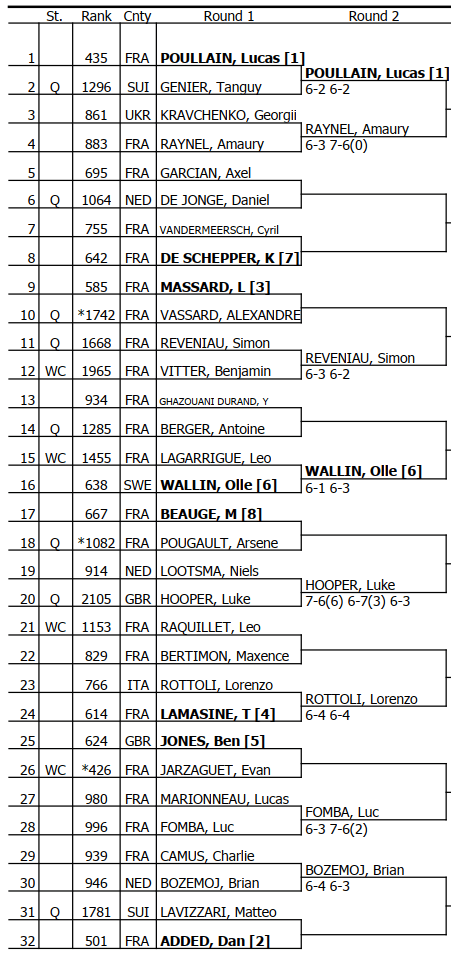 | | St. | Rank | Cnty | Round 1 | Round 2 |
|---|---|---|---|---|---|
| 1 | | 435 | FRA | **POULLAIN, Lucas [1]** | |
| 2 | Q | 1296 | SUI | GENIER, Tanguy | **POULLAIN, Lucas [1]** 6-2 6-2 |
| 3 | | 861 | UKR | KRAVCHENKO, Georgii | |
| 4 | | 883 | FRA | RAYNEL, Amaury | RAYNEL, Amaury 6-3 7-6(0) |
| 5 | | 695 | FRA | GARCIAN, Axel | |
| 6 | Q | 1064 | NED | DE JONGE, Daniel | |
| 7 | | 755 | FRA | VANDERMEERSCH, Cyril | |
| 8 | | 642 | FRA | **DE SCHEPPER, K [7]** | |
| 9 | | 585 | FRA | **MASSARD, L [3]** | |
| 10 | Q | *1742 | FRA | VASSARD, ALEXANDRE | |
| 11 | Q | 1668 | FRA | REVENIAU, Simon | |
| 12 | WC | 1965 | FRA | VITTER, Benjamin | REVENIAU, Simon 6-3 6-2 |
| 13 | | 934 | FRA | GHAZOUANI DURAND, Y | |
| 14 | Q | 1285 | FRA | BERGER, Antoine | |
| 15 | WC | 1455 | FRA | LAGARRIGUE, Leo | |
| 16 | | 638 | SWE | **WALLIN, Olle [6]** | **WALLIN, Olle [6]** 6-1 6-3 |
| 17 | | 667 | FRA | **BEAUGE, M [8]** | |
| 18 | Q | *1082 | FRA | POUGAULT, Arsene | |
| 19 | | 914 | NED | LOOTSMA, Niels | |
| 20 | Q | 2105 | GBR | HOOPER, Luke | HOOPER, Luke 7-6(6) 6-7(3) 6-3 |
| 21 | WC | 1153 | FRA | RAQUILLET, Leo | |
| 22 | | 829 | FRA | BERTIMON, Maxence | |
| 23 | | 766 | ITA | ROTTOLI, Lorenzo | |
| 24 | | 614 | FRA | **LAMASINE, T [4]** | ROTTOLI, Lorenzo 6-4 6-4 |
| 25 | | 624 | GBR | **JONES, Ben [5]** | |
| 26 | WC | *426 | FRA | JARZAGUET, Evan | |
| 27 | | 980 | FRA | MARIONNEAU, Lucas | |
| 28 | | 996 | FRA | FOMBA, Luc | FOMBA, Luc 6-3 7-6(2) |
| 29 | | 939 | FRA | CAMUS, Charlie | |
| 30 | | 946 | NED | BOZEMOJ, Brian | BOZEMOJ, Brian 6-4 6-3 |
| 31 | Q | 1781 | SUI | LAVIZZARI, Matteo | |
| 32 | | 501 | FRA | **ADDED, Dan [2]** | |